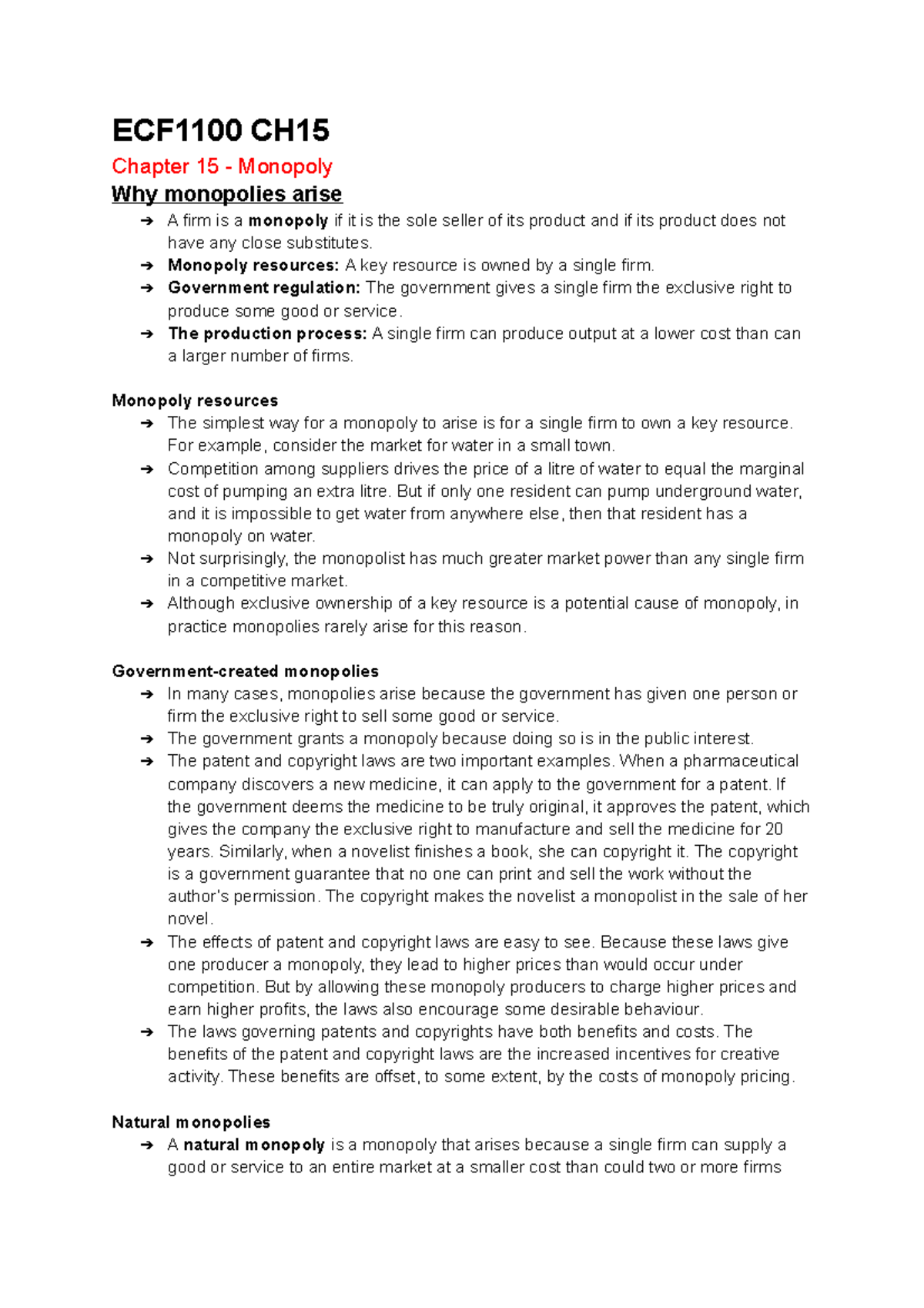 ECF1100 CH15

Chapter 15 - Monopoly

Why monopolies arise

➔ A firm is a monopoly if it is the sole seller of its product and if its product does not have any close substitutes.
➔ Monopoly resources: A key resource is owned by a single firm.
➔ Government regulation: The government gives a single firm the exclusive right to produce some good or service.
➔ The production process: A single firm can produce output at a lower cost than can a larger number of firms.

Monopoly resources

➔ The simplest way for a monopoly to arise is for a single firm to own a key resource. For example, consider the market for water in a small town.
➔ Competition among suppliers drives the price of a litre of water to equal the marginal cost of pumping an extra litre. But if only one resident can pump underground water, and it is impossible to get water from anywhere else, then that resident has a monopoly on water.
➔ Not surprisingly, the monopolist has much greater market power than any single firm in a competitive market.
➔ Although exclusive ownership of a key resource is a potential cause of monopoly, in practice monopolies rarely arise for this reason.

Government-created monopolies

➔ In many cases, monopolies arise because the government has given one person or firm the exclusive right to sell some good or service.
➔ The government grants a monopoly because doing so is in the public interest.
➔ The patent and copyright laws are two important examples. When a pharmaceutical company discovers a new medicine, it can apply to the government for a patent. If the government deems the medicine to be truly original, it approves the patent, which gives the company the exclusive right to manufacture and sell the medicine for 20 years. Similarly, when a novelist finishes a book, she can copyright it. The copyright is a government guarantee that no one can print and sell the work without the author's permission. The copyright makes the novelist a monopolist in the sale of her novel.
➔ The effects of patent and copyright laws are easy to see. Because these laws give one producer a monopoly, they lead to higher prices than would occur under competition. But by allowing these monopoly producers to charge higher prices and earn higher profits, the laws also encourage some desirable behaviour.
➔ The laws governing patents and copyrights have both benefits and costs. The benefits of the patent and copyright laws are the increased incentives for creative activity. These benefits are offset, to some extent, by the costs of monopoly pricing.

Natural monopolies

➔ A natural monopoly is a monopoly that arises because a single firm can supply a good or service to an entire market at a smaller cost than could two or more firms